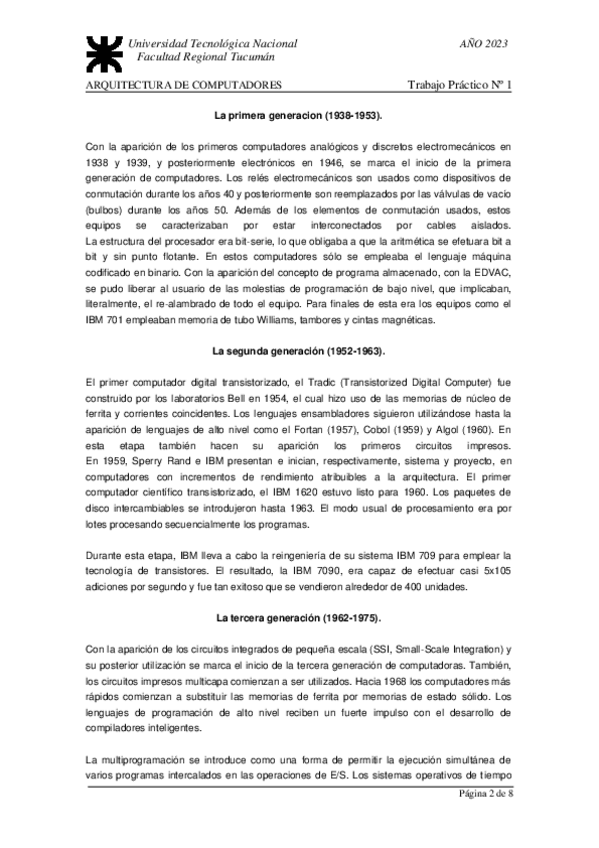 Universidad Tecnológica Nacional
Facultad Regional Tucumán

AÑO 2023

ARQUITECTURA DE COMPUTADORES

Trabajo Práctico Nº 1

La primera generacion (1938-1953).

Con la aparición de los primeros computadores analógicos y discretos electromecánicos en 1938 y 1939, y posteriormente electrónicos en 1946, se marca el inicio de la primera generación de computadores. Los relés electromecánicos son usados como dispositivos de conmutación durante los años 40 y posteriormente son reemplazados por las válvulas de vacio (bulbos) durante los años 50. Además de los elementos de conmutación usados, estos equipos se caracterizaban por estar interconectados por cables aislados. La estructura del procesador era bit-serie, lo que obligaba a que la aritmética se efetuara bit a bit y sin punto flotante. En estos computadores sólo se empleaba el lenguaje máquina codificado en binario. Con la aparición del concepto de programa almacenado, con la EDVAC, se pudo liberar al usuario de las molestias de programación de bajo nivel, que implicaban, literalmente, el re-alambrado de todo el equipo. Para finales de esta era los equipos como el IBM 701 empleaban memoria de tubo Williams, tambores y cintas magnéticas.

La segunda generación (1952-1963).

El primer computador digital transistorizado, el Tradic (Transistorized Digital Computer) fue construido por los laboratorios Bell en 1954, el cual hizo uso de las memorias de núcleo de ferrita y corrientes coincidentes. Los lenguajes ensambladores siguieron utilizándose hasta la aparición de lenguajes de alto nivel como el Fortan (1957), Cobol (1959) y Algol (1960). En esta etapa también hacen su aparición los primeros circuitos impresos. En 1959, Sperry Rand e IBM presentan e inician, respectivamente, sistema y proyecto, en computadores con incrementos de rendimiento atribuibles a la arquitectura. El primer computador científico transistorizado, el IBM 1620 estuvo listo para 1960. Los paquetes de disco intercambiables se introdujeron hasta 1963. El modo usual de procesamiento era por lotes procesando secuencialmente los programas.

Durante esta etapa, IBM lleva a cabo la reingeniería de su sistema IBM 709 para emplear la tecnología de transistores. El resultado, la IBM 7090, era capaz de efectuar casi 5x105 adiciones por segundo y fue tan exitoso que se vendieron alrededor de 400 unidades.

La tercera generación (1962-1975).

Con la aparición de los circuitos integrados de pequeña escala (SSI, Small-Scale Integration) y su posterior utilización se marca el inicio de la tercera generación de computadoras. También, los circuitos impresos multicapa comienzan a ser utilizados. Hacia 1968 los computadores más rápidos comienzan a substituir las memorias de ferrita por memorias de estado sólido. Los lenguajes de programación de alto nivel reciben un fuerte impulso con el desarrollo de compiladores inteligentes.

La multiprogramación se introduce como una forma de permitir la ejecución simultánea de varios programas intercalados en las operaciones de E/S. Los sistemas operativos de tiempo

Página 2 de 8